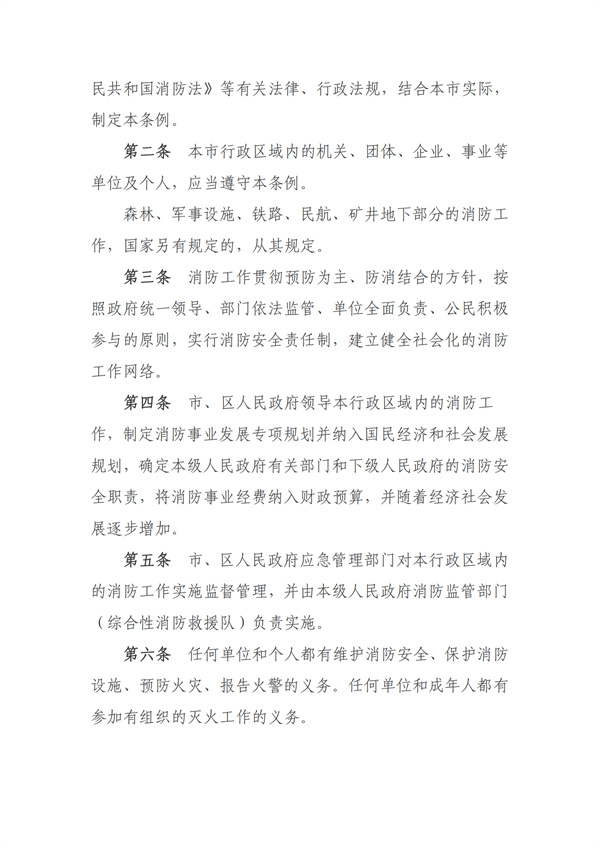 民共和国消防法》等有关法律、行政法规，结合本市实际，制定本条例。

第二条　本市行政区域内的机关、团体、企业、事业等单位及个人，应当遵守本条例。

森林、军事设施、铁路、民航、矿井地下部分的消防工作，国家另有规定的，从其规定。

第三条　消防工作贯彻预防为主、防消结合的方针，按照政府统一领导、部门依法监管、单位全面负责、公民积极参与的原则，实行消防安全责任制，建立健全社会化的消防工作网络。

第四条　市、区人民政府领导本行政区域内的消防工作，制定消防事业发展专项规划并纳入国民经济和社会发展规划，确定本级人民政府有关部门和下级人民政府的消防安全职责，将消防事业经费纳入财政预算，并随着经济社会发展逐步增加。

第五条　市、区人民政府应急管理部门对本行政区域内的消防工作实施监督管理，并由本级人民政府消防监管部门（综合性消防救援队）负责实施。

第六条　任何单位和个人都有维护消防安全、保护消防设施、预防火灾、报告火警的义务。任何单位和成年人都有参加有组织的灭火工作的义务。